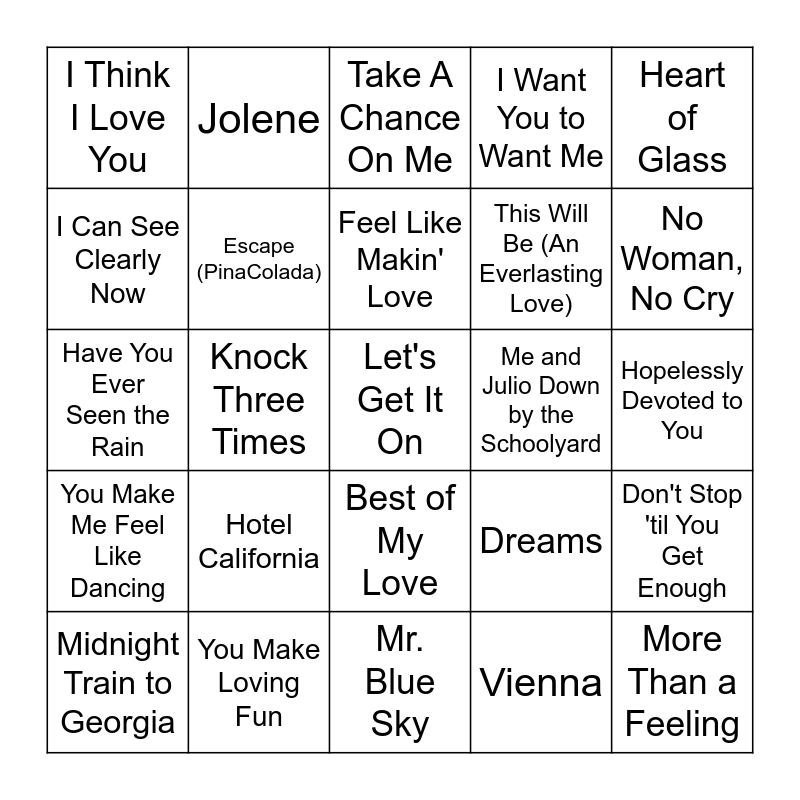 | I Think I Love You | Jolene | Take A Chance On Me | I Want You to Want Me | Heart of Glass |
|---|---|---|---|---|
| I Can See Clearly Now | Escape (PinaColada) | Feel Like Makin' Love | This Will Be (An Everlasting Love) | No Woman, No Cry |
| Have You Ever Seen the Rain | Knock Three Times | Let's Get It On | Me and Julio Down by the Schoolyard | Hopelessly Devoted to You |
| You Make Me Feel Like Dancing | Hotel California | Best of My Love | Dreams | Don't Stop 'til You Get Enough |
| Midnight Train to Georgia | You Make Loving Fun | Mr. Blue Sky | Vienna | More Than a Feeling |